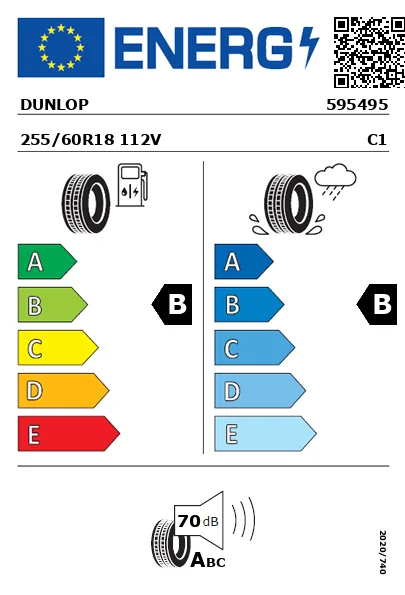 ENERG

DUNLOP 595495

255/60R18 112V C1

A
B
C
D
E

B

A
B
C
D
E

B

70 dB

ABC

2020/740